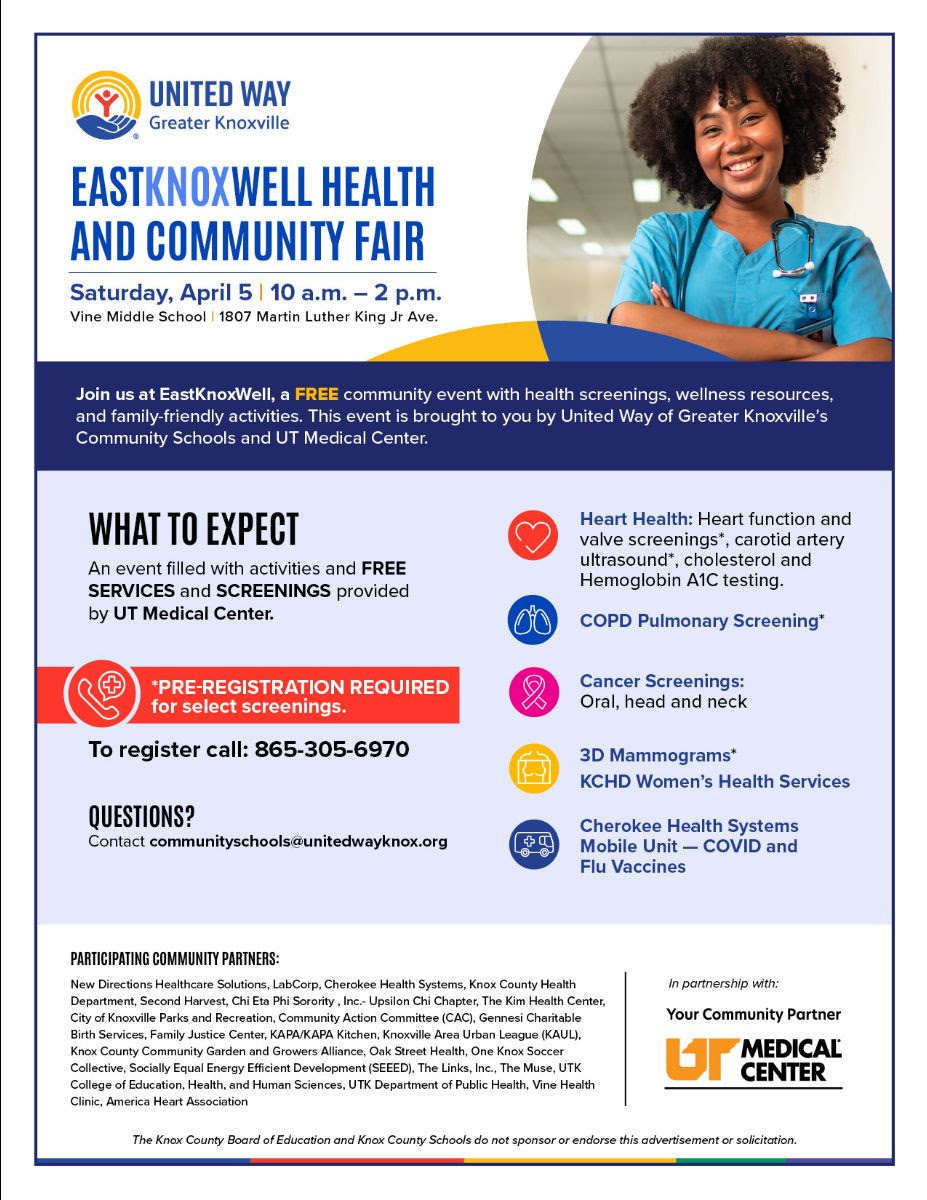 UNITED WAY
Greater Knoxville

EASTKNOXWELL HEALTH AND COMMUNITY FAIR

Saturday, April 5 | 10 a.m. – 2 p.m.
Vine Middle School | 1807 Martin Luther King Jr Ave.

Join us at EastKnoxWell, a FREE community event with health screenings, wellness resources, and family-friendly activities. This event is brought to you by United Way of Greater Knoxville's Community Schools and UT Medical Center.

WHAT TO EXPECT

An event filled with activities and FREE SERVICES and SCREENINGS provided by UT Medical Center.

*PRE-REGISTRATION REQUIRED for select screenings.

To register call: 865-305-6970

QUESTIONS?
Contact communityschools@unitedwayknox.org

Heart Health: Heart function and valve screenings*, carotid artery ultrasound*, cholesterol and Hemoglobin A1C testing.

COPD Pulmonary Screening*

Cancer Screenings: Oral, head and neck

3D Mammograms*
KCHD Women's Health Services

Cherokee Health Systems Mobile Unit — COVID and Flu Vaccines

PARTICIPATING COMMUNITY PARTNERS:

New Directions Healthcare Solutions, LabCorp, Cherokee Health Systems, Knox County Health Department, Second Harvest, Chi Eta Phi Sorority , Inc.- Upsilon Chi Chapter, The Kim Health Center, City of Knoxville Parks and Recreation, Community Action Committee (CAC), Gennesi Charitable Birth Services, Family Justice Center, KAPA/KAPA Kitchen, Knoxville Area Urban League (KAUL), Knox County Community Garden and Growers Alliance, Oak Street Health, One Knox Soccer Collective, Socially Equal Energy Efficient Development (SEEED), The Links, Inc., The Muse, UTK College of Education, Health, and Human Sciences, UTK Department of Public Health, Vine Health Clinic, America Heart Association

In partnership with:
Your Community Partner
UT MEDICAL CENTER

The Knox County Board of Education and Knox County Schools do not sponsor or endorse this advertisement or solicitation.